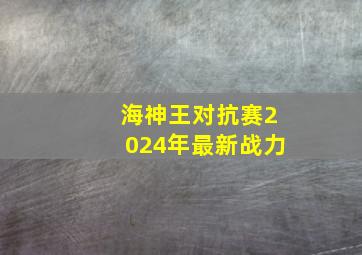 海神王对抗赛2024年最新战力